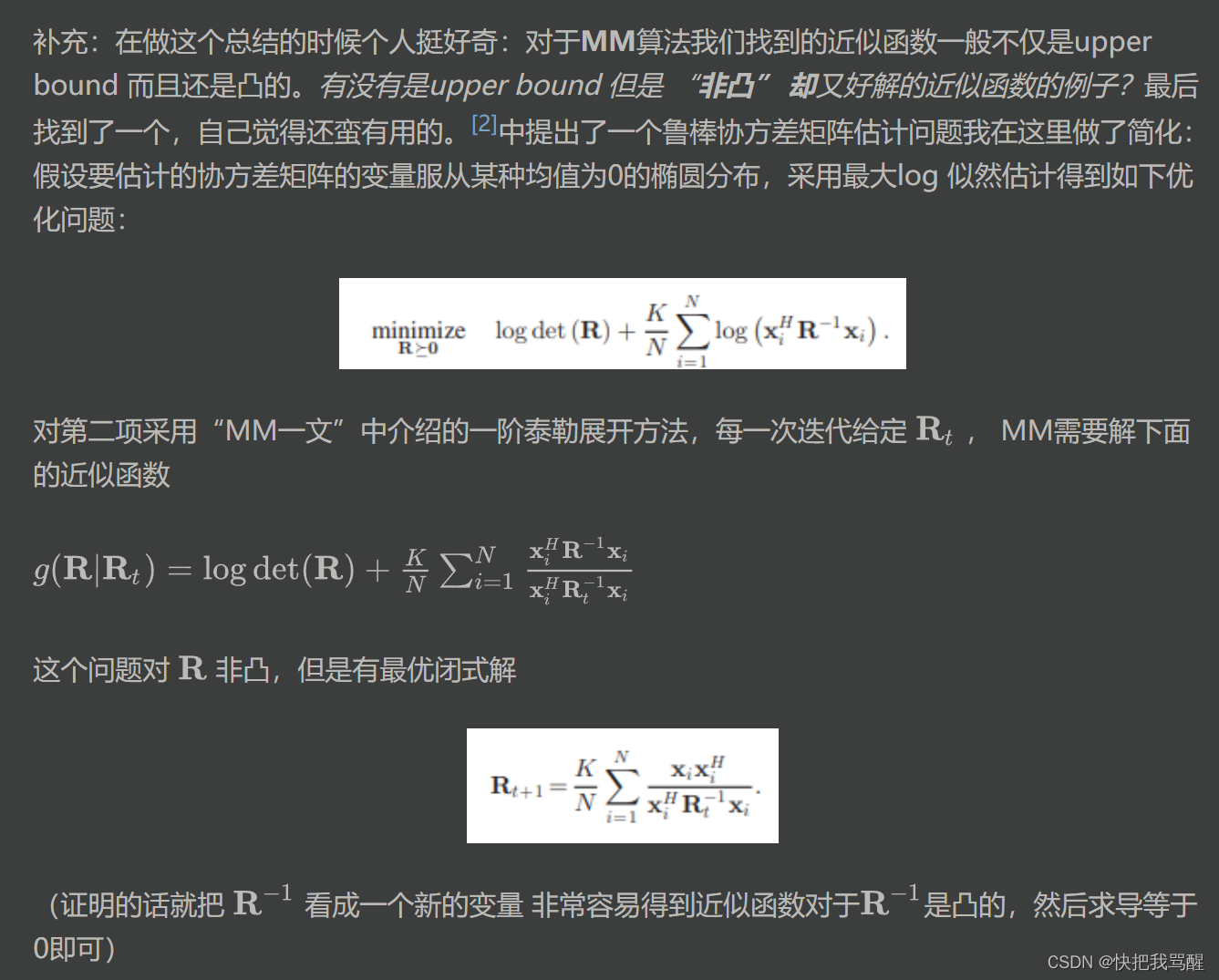 补充：在做这个总结的时候个人挺好奇：对于MM算法我们找到的近似函数一般不仅是upper bound 而且还是凸的。有没有是upper bound 但是 “非凸” 却又好解的近似函数的例子？最后找到了一个，自己觉得还蛮有用的。[2]中提出了一个鲁棒协方差矩阵估计问题我在这里做了简化：假设要估计的协方差矩阵的变量服从某种均值为0的椭圆分布，采用最大log 似然估计得到如下优化问题：

$\underset{\mathbf{R}\succeq\mathbf{0}}{\text{minimize}} \quad \log\det(\mathbf{R}) + \frac{K}{N}\sum_{i=1}^{N}\log\left(\mathbf{x}_i^H\mathbf{R}^{-1}\mathbf{x}_i\right).$

对第二项采用“MM一文”中介绍的一阶泰勒展开方法，每一次迭代给定 $\mathbf{R}_t$ ， MM需要解下面的近似函数

$g(\mathbf{R}|\mathbf{R}_t) = \log\det(\mathbf{R}) + \frac{K}{N}\sum_{i=1}^{N}\frac{\mathbf{x}_i^H\mathbf{R}^{-1}\mathbf{x}_i}{\mathbf{x}_i^H\mathbf{R}_t^{-1}\mathbf{x}_i}$

这个问题对 $\mathbf{R}$ 非凸，但是有最优闭式解

$\mathbf{R}_{t+1} = \frac{K}{N}\sum_{i=1}^{N}\frac{\mathbf{x}_i\mathbf{x}_i^H}{\mathbf{x}_i^H\mathbf{R}_t^{-1}\mathbf{x}_i}.$

（证明的话就把 $\mathbf{R}^{-1}$ 看成一个新的变量 非常容易得到近似函数对于$\mathbf{R}^{-1}$是凸的，然后求导等于0即可）

CSDN @快把我骂醒